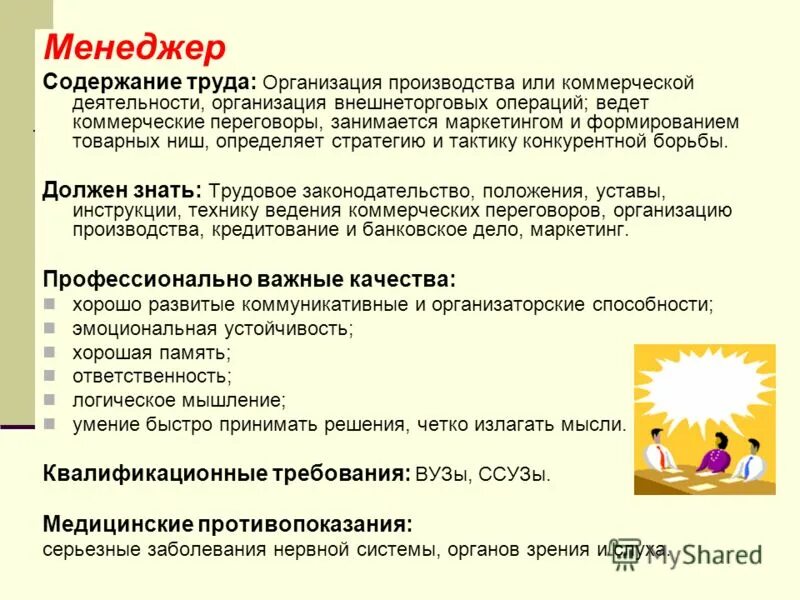 Менеджер

Содержание труда: Организация производства или коммерческой деятельности, организация внешнеторговых операций; ведет коммерческие переговоры, занимается маркетингом и формированием товарных ниш, определяет стратегию и тактику конкурентной борьбы.

Должен знать: Трудовое законодательство, положения, уставы, инструкции, технику ведения коммерческих переговоров, организацию производства, кредитование и банковское дело, маркетинг.

Профессионально важные качества:
• хорошо развитые коммуникативные и организаторские способности;
• эмоциональная устойчивость;
• хорошая память;
• ответственность;
• логическое мышление;
• умение быстро принимать решения, четко излагать мысли.

Квалификационные требования: ВУЗы, ССУЗы.

Медицинские противопоказания:
серьезные заболевания нервной системы, органов зрения и слуха.

MyShared